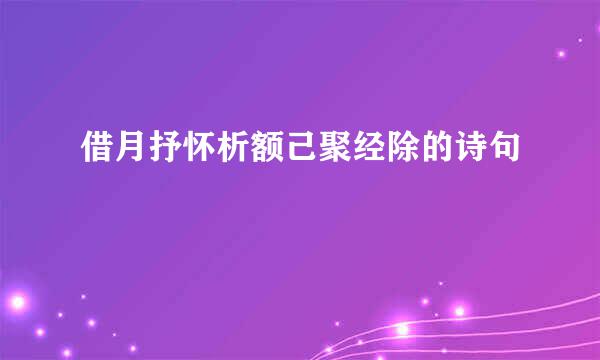 借月抒怀析额己聚经除的诗句